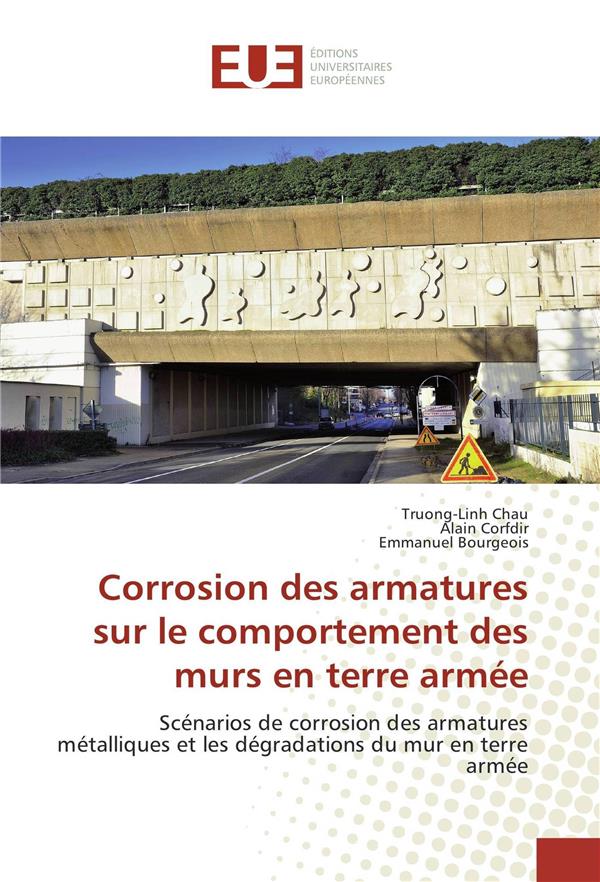 EUE
ÉDITIONS UNIVERSITAIRES EUROPÉENNES

Truong-Linh Chau
Alain Corfdir
Emmanuel Bourgeois

Corrosion des armatures sur le comportement des murs en terre armée

Scénarios de corrosion des armatures métalliques et les dégradations du mur en terre armée